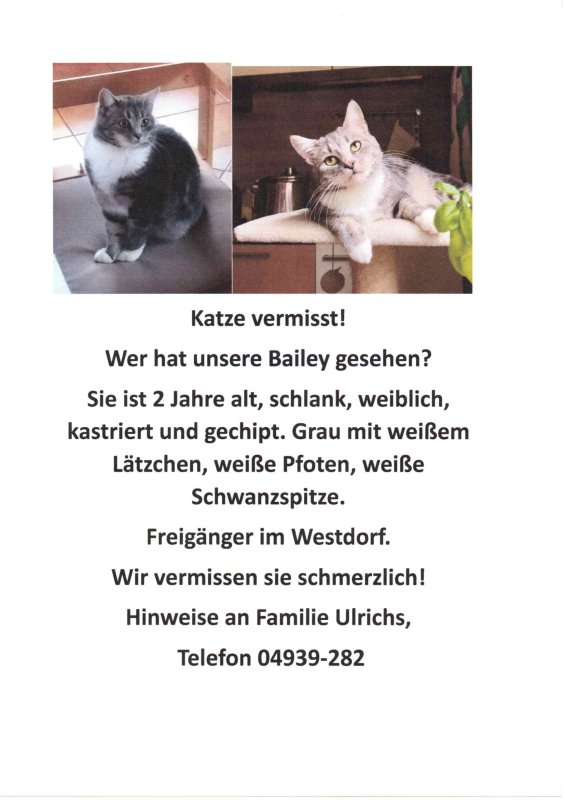 Katze vermisst!

Wer hat unsere Bailey gesehen?

Sie ist 2 Jahre alt, schlank, weiblich, kastriert und gechipt. Grau mit weißem Lätzchen, weiße Pfoten, weiße Schwanzspitze.

Freigänger im Westdorf.

Wir vermissen sie schmerzlich!

Hinweise an Familie Ulrichs,

Telefon 04939-282